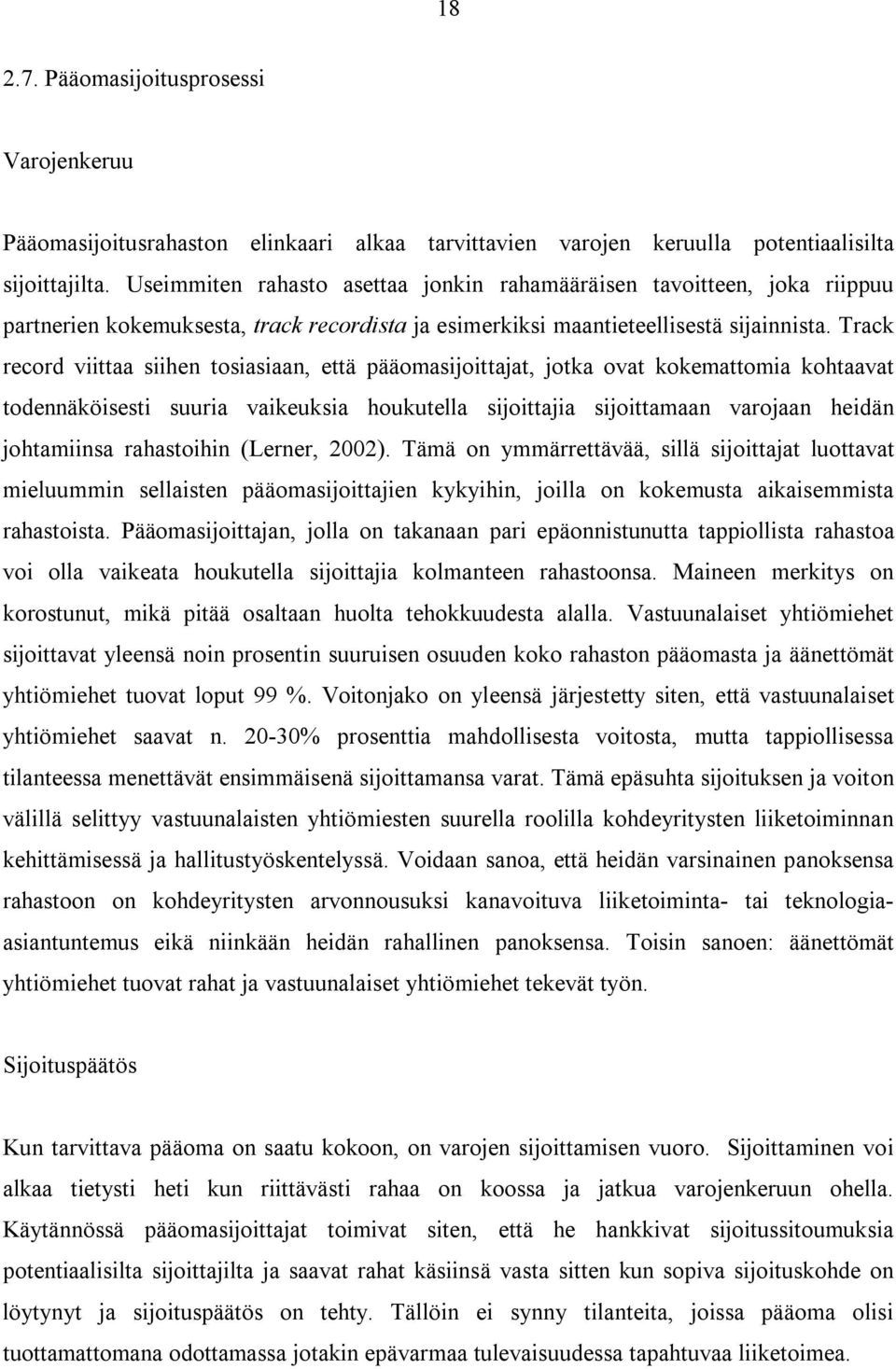 18

2.7. Pääomasijoitusprosessi

Varojenkeruu

Pääomasijoitusrahaston elinkaari alkaa tarvittavien varojen keruulla potentiaalisilta sijoittajilta. Useimmiten rahasto asettaa jonkin rahamääräisen tavoitteen, joka riippuu partnerien kokemuksesta, track recordista ja esimerkiksi maantieteellisestä sijainnista. Track record viittaa siihen tosiasiaan, että pääomasijoittajat, jotka ovat kokemattomia kohtaavat todennäköisesti suuria vaikeuksia houkutella sijoittajia sijoittamaan varojaan heidän johtamiinsa rahastoihin (Lerner, 2002). Tämä on ymmärrettävää, sillä sijoittajat luottavat mieluummin sellaisten pääomasijoittajien kykyihin, joilla on kokemusta aikaisemmista rahastoista. Pääomasijoittajan, jolla on takanaan pari epäonnistunutta tappiollista rahastoa voi olla vaikeata houkutella sijoittajia kolmanteen rahastoonsa. Maineen merkitys on korostunut, mikä pitää osaltaan huolta tehokkuudesta alalla. Vastuunalaiset yhtiömiehet sijoittavat yleensä noin prosentin suuruisen osuuden koko rahaston pääomasta ja äänettömät yhtiömiehet tuovat loput 99 %. Voitonjako on yleensä järjestetty siten, että vastuunalaiset yhtiömiehet saavat n. 20-30% prosenttia mahdollisesta voitosta, mutta tappiollisessa tilanteessa menettävät ensimmäisenä sijoittamansa varat. Tämä epäsuhta sijoituksen ja voiton välillä selittyy vastuunalaisten yhtiömiesten suurella roolilla kohdeyritysten liiketoiminnan kehittämisessä ja hallitustyöskentelyssä. Voidaan sanoa, että heidän varsinainen panoksensa rahastoon on kohdeyritysten arvonnousuksi kanavoituva liiketoiminta- tai teknologia-asiantuntemus eikä niinkään heidän rahallinen panoksensa. Toisin sanoen: äänettömät yhtiömiehet tuovat rahat ja vastuunalaiset yhtiömiehet tekevät työn.

Sijoituspäätös

Kun tarvittava pääoma on saatu kokoon, on varojen sijoittamisen vuoro. Sijoittaminen voi alkaa tietysti heti kun riittävästi rahaa on koossa ja jatkua varojenkeruun ohella. Käytännössä pääomasijoittajat toimivat siten, että he hankkivat sijoitussitoumuksia potentiaalisilta sijoittajilta ja saavat rahat käsiinsä vasta sitten kun sopiva sijoituskohde on löytynyt ja sijoituspäätös on tehty. Tällöin ei synny tilanteita, joissa pääoma olisi tuottamattomana odottamassa jotakin epävarmaa tulevaisuudessa tapahtuvaa liiketoimea.